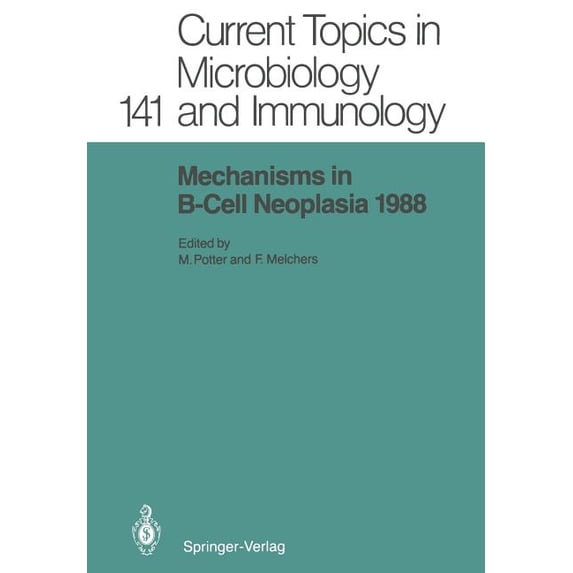 Current Topics in Microbiology
141 and Immunology

Mechanisms in B-Cell Neoplasia 1988

Edited by
M. Potter and F. Melchers

Springer-Verlag